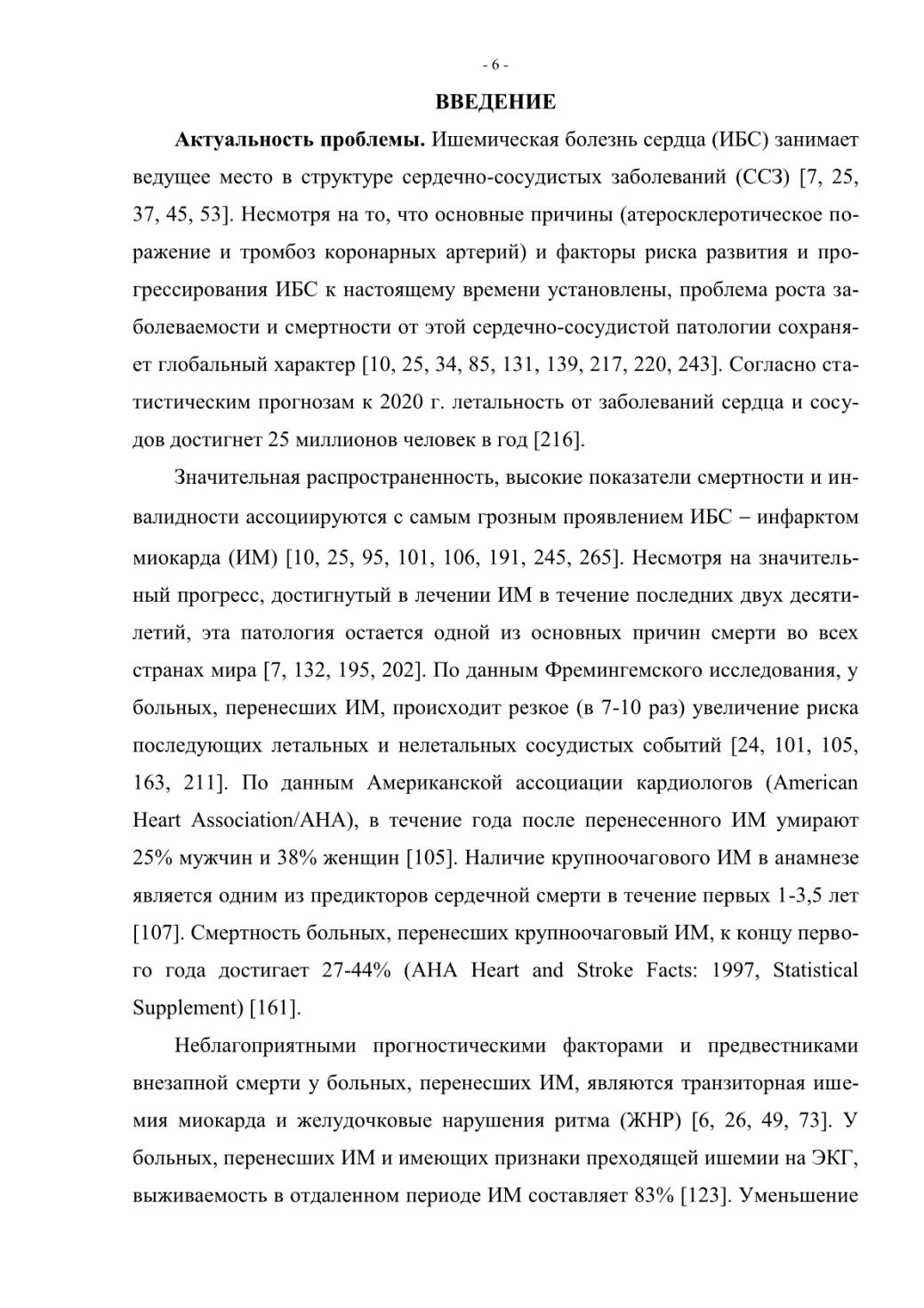 - 6 -

ВВЕДЕНИЕ

Актуальность проблемы. Ишемическая болезнь сердца (ИБС) занимает ведущее место в структуре сердечно-сосудистых заболеваний (ССЗ) [7, 25, 37, 45, 53]. Несмотря на то, что основные причины (атеросклеротическое поражение и тромбоз коронарных артерий) и факторы риска развития и прогрессирования ИБС к настоящему времени установлены, проблема роста заболеваемости и смертности от этой сердечно-сосудистой патологии сохраняет глобальный характер [10, 25, 34, 85, 131, 139, 217, 220, 243]. Согласно статистическим прогнозам к 2020 г. летальность от заболеваний сердца и сосудов достигнет 25 миллионов человек в год [216].

Значительная распространенность, высокие показатели смертности и инвалидности ассоциируются с самым грозным проявлением ИБС – инфарктом миокарда (ИМ) [10, 25, 95, 101, 106, 191, 245, 265]. Несмотря на значительный прогресс, достигнутый в лечении ИМ в течение последних двух десятилетий, эта патология остается одной из основных причин смерти во всех странах мира [7, 132, 195, 202]. По данным Фремингемского исследования, у больных, перенесших ИМ, происходит резкое (в 7-10 раз) увеличение риска последующих летальных и нелетальных сосудистых событий [24, 101, 105, 163, 211]. По данным Американской ассоциации кардиологов (American Heart Association/AHA), в течение года после перенесенного ИМ умирают 25% мужчин и 38% женщин [105]. Наличие крупноочагового ИМ в анамнезе является одним из предикторов сердечной смерти в течение первых 1-3,5 лет [107]. Смертность больных, перенесших крупноочаговый ИМ, к концу первого года достигает 27-44% (AHA Heart and Stroke Facts: 1997, Statistical Supplement) [161].

Неблагоприятными прогностическими факторами и предвестниками внезапной смерти у больных, перенесших ИМ, являются транзиторная ишемия миокарда и желудочковые нарушения ритма (ЖНР) [6, 26, 49, 73]. У больных, перенесших ИМ и имеющих признаки преходящей ишемии на ЭКГ, выживаемость в отдаленном периоде ИМ составляет 83% [123]. Уменьшение